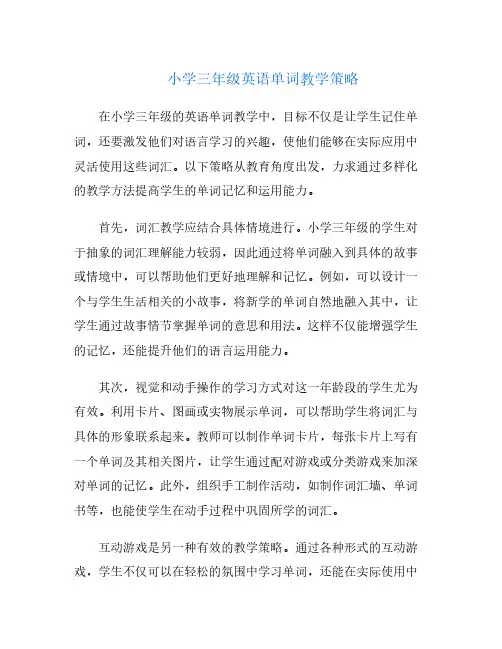 小学三年级英语单词教学策略

在小学三年级的英语单词教学中，目标不仅是让学生记住单词，还要激发他们对语言学习的兴趣，使他们能够在实际应用中灵活使用这些词汇。以下策略从教育角度出发，力求通过多样化的教学方法提高学生的单词记忆和运用能力。

首先，词汇教学应结合具体情境进行。小学三年级的学生对于抽象的词汇理解能力较弱，因此通过将单词融入到具体的故事或情境中，可以帮助他们更好地理解和记忆。例如，可以设计一个与学生生活相关的小故事，将新学的单词自然地融入其中，让学生通过故事情节掌握单词的意思和用法。这样不仅能增强学生的记忆，还能提升他们的语言运用能力。

其次，视觉和动手操作的学习方式对这一年龄段的学生尤为有效。利用卡片、图画或实物展示单词，可以帮助学生将词汇与具体的形象联系起来。教师可以制作单词卡片，每张卡片上写有一个单词及其相关图片，让学生通过配对游戏或分类游戏来加深对单词的记忆。此外，组织手工制作活动，如制作词汇墙、单词书等，也能使学生在动手过程中巩固所学的词汇。

互动游戏是另一种有效的教学策略。通过各种形式的互动游戏，学生不仅可以在轻松的氛围中学习单词，还能在实际使用中